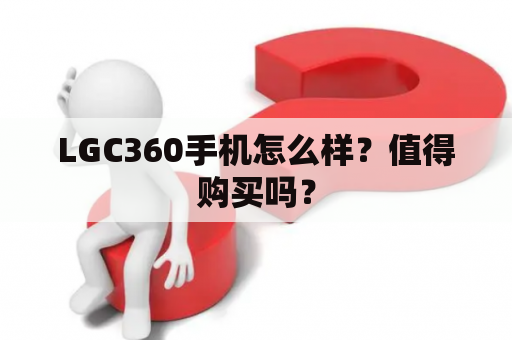 LGC360手机怎么样？值得购买吗？